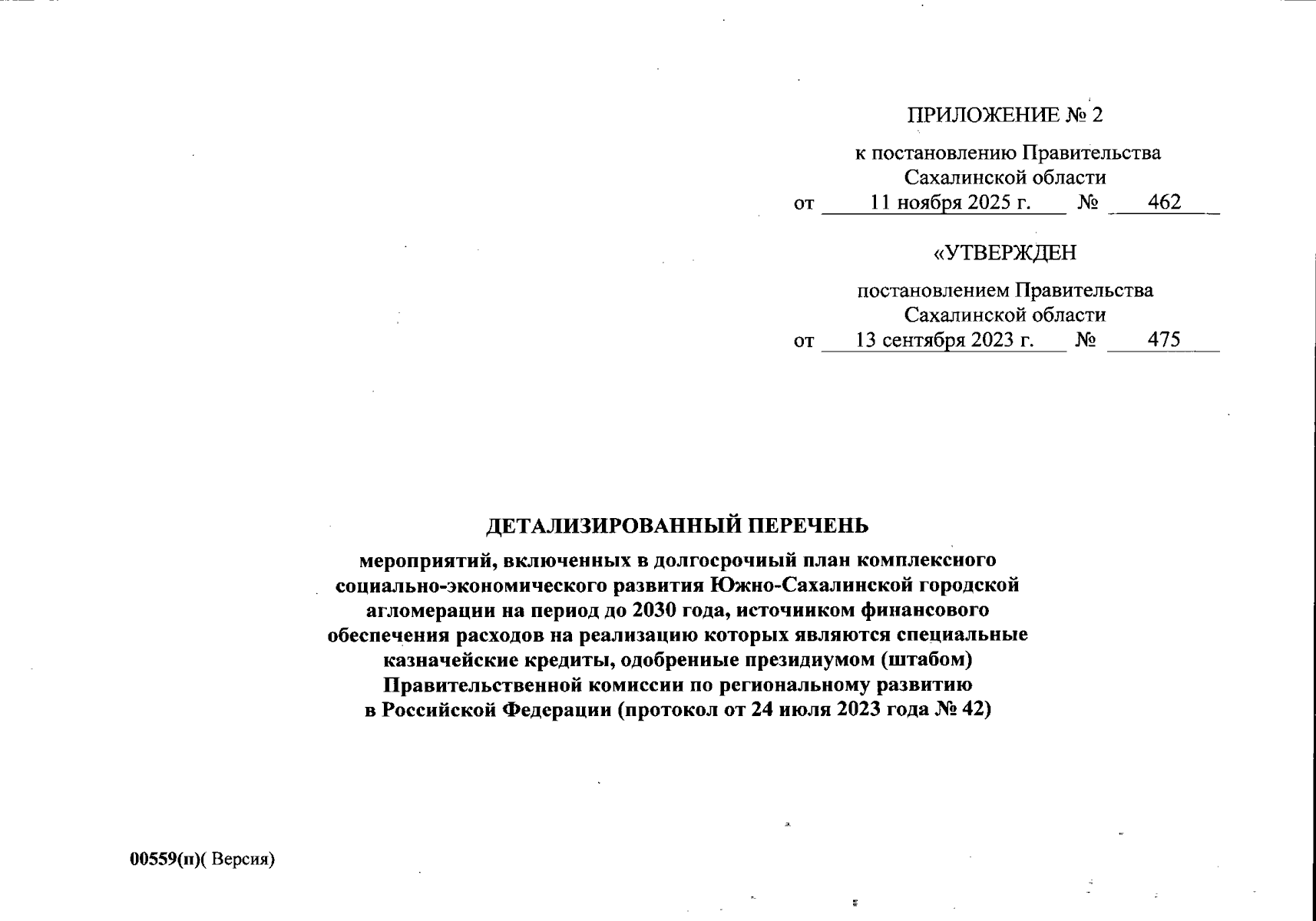 ПРИЛОЖЕНИЕ № 2

к постановлению Правительства Сахалинской области
от 11 ноября 2025 г. № 462

«УТВЕРЖДЕН

постановлением Правительства Сахалинской области
от 13 сентября 2023 г. № 475

ДЕТАЛИЗИРОВАННЫЙ ПЕРЕЧЕНЬ

мероприятий, включенных в долгосрочный план комплексного социально-экономического развития Южно-Сахалинской городской агломерации на период до 2030 года, источником финансового обеспечения расходов на реализацию которых являются специальные казначейские кредиты, одобренные президиумом (штабом) Правительственной комиссии по региональному развитию в Российской Федерации (протокол от 24 июля 2023 года № 42)

00559(п)( Версия)